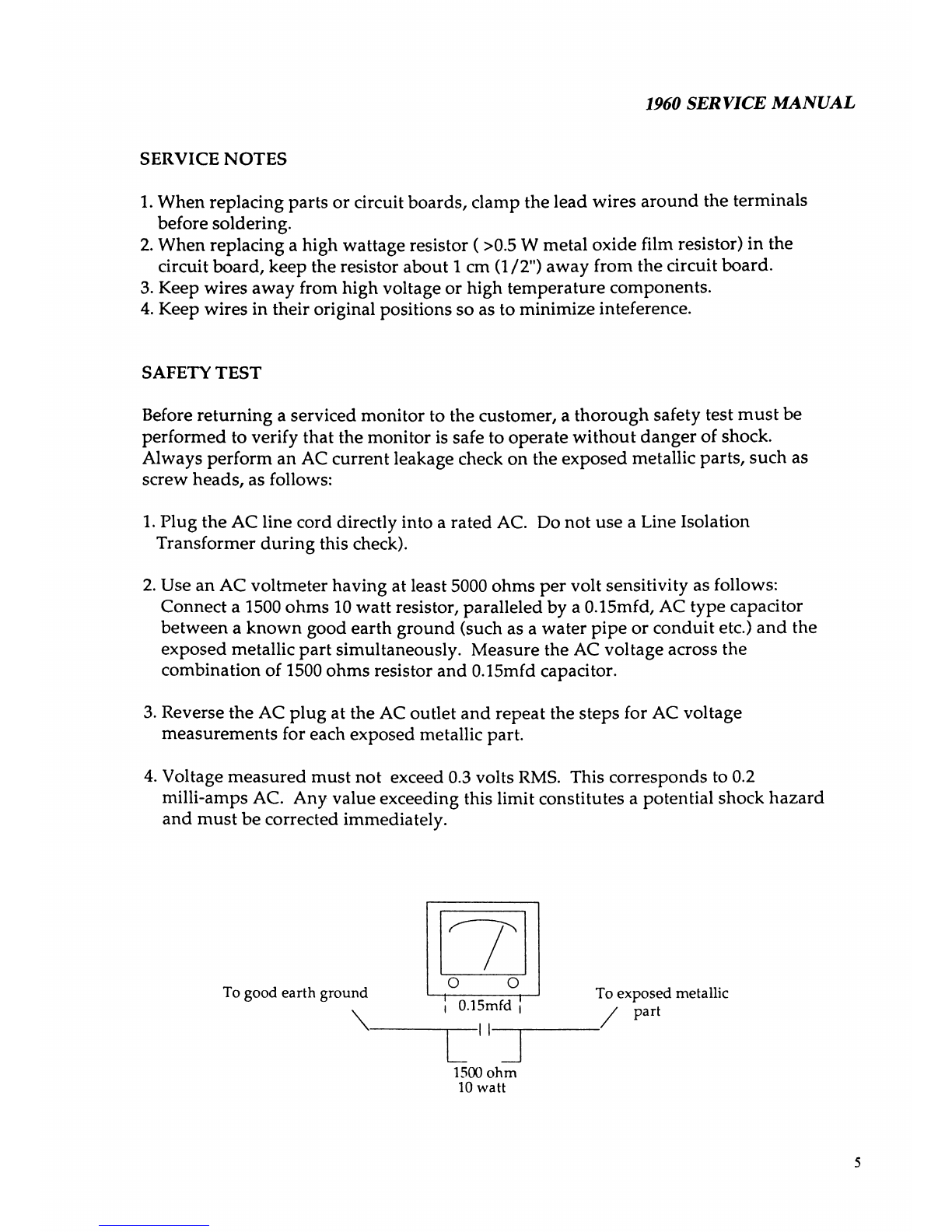 1960 SERVICE MANUAL

SERVICE NOTES

1. When replacing parts or circuit boards, clamp the lead wires around the terminals before soldering.
2. When replacing a high wattage resistor ( >0.5 W metal oxide film resistor) in the circuit board, keep the resistor about 1 cm (1/2") away from the circuit board.
3. Keep wires away from high voltage or high temperature components.
4. Keep wires in their original positions so as to minimize inteference.

SAFETY TEST

Before returning a serviced monitor to the customer, a thorough safety test must be performed to verify that the monitor is safe to operate without danger of shock. Always perform an AC current leakage check on the exposed metallic parts, such as screw heads, as follows:

1. Plug the AC line cord directly into a rated AC. Do not use a Line Isolation Transformer during this check).

2. Use an AC voltmeter having at least 5000 ohms per volt sensitivity as follows: Connect a 1500 ohms 10 watt resistor, paralleled by a 0.15mfd, AC type capacitor between a known good earth ground (such as a water pipe or conduit etc.) and the exposed metallic part simultaneously. Measure the AC voltage across the combination of 1500 ohms resistor and 0.15mfd capacitor.

3. Reverse the AC plug at the AC outlet and repeat the steps for AC voltage measurements for each exposed metallic part.

4. Voltage measured must not exceed 0.3 volts RMS. This corresponds to 0.2 milli-amps AC. Any value exceeding this limit constitutes a potential shock hazard and must be corrected immediately.

To good earth ground

0.15mfd

To exposed metallic part

1500 ohm
10 watt

5